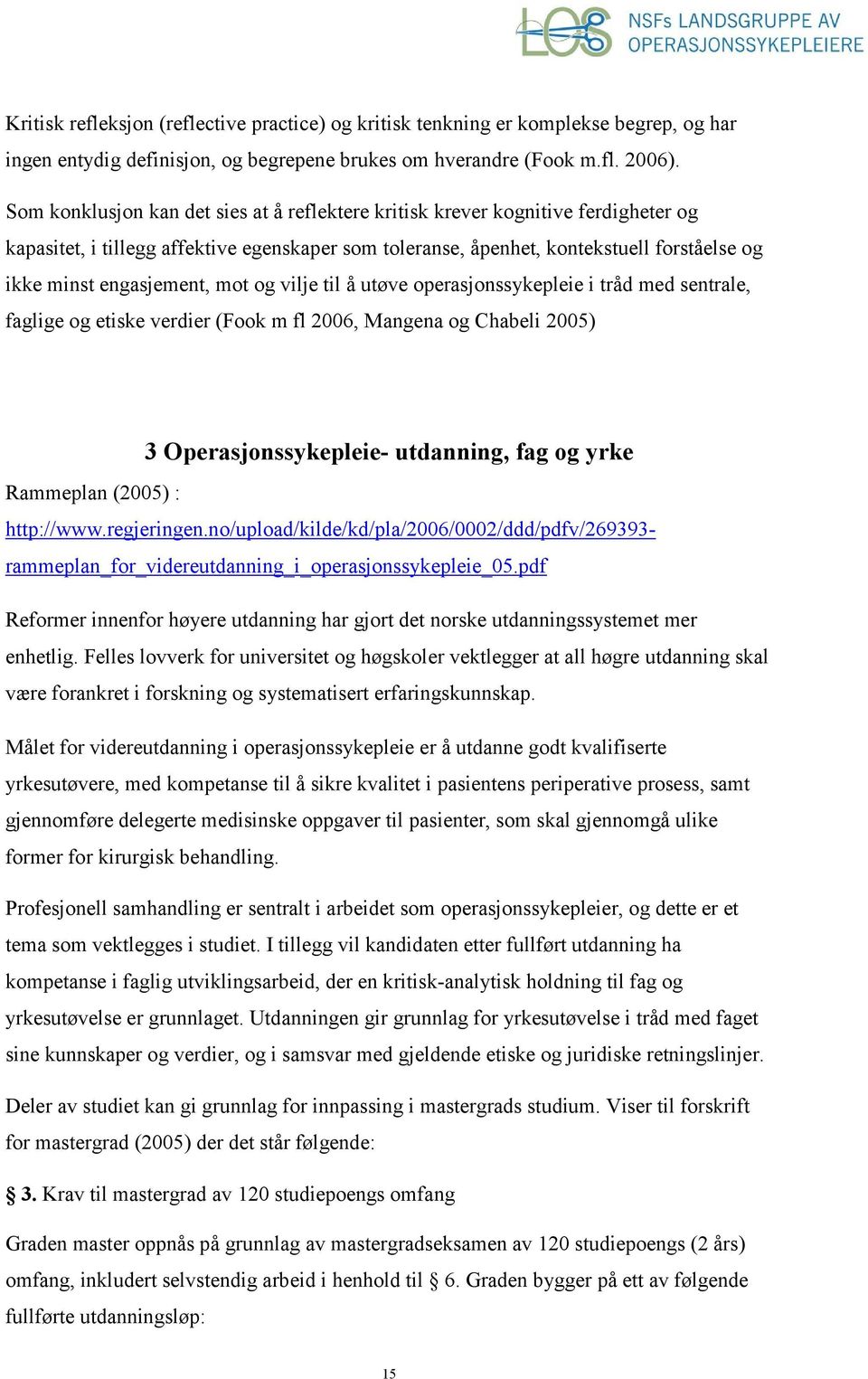 LOS NSFs LANDSGRUPPE AV OPERASJONSSYKEPLEIERE

Kritisk refleksjon (reflective practice) og kritisk tenkning er komplekse begrep, og har ingen entydig definisjon, og begrepene brukes om hverandre (Fook m.fl. 2006).

Som konklusjon kan det sies at å reflektere kritisk krever kognitive ferdigheter og kapasitet, i tillegg affektive egenskaper som toleranse, åpenhet, kontekstuell forståelse og ikke minst engasjement, mot og vilje til å utøve operasjonssykepleie i tråd med sentrale, faglige og etiske verdier (Fook m fl 2006, Mangena og Chabeli 2005)

3 Operasjonssykepleie- utdanning, fag og yrke

Rammeplan (2005) :
http://www.regjeringen.no/upload/kilde/kd/pla/2006/0002/ddd/pdfv/269393-rammeplan_for_videreutdanning_i_operasjonssykepleie_05.pdf

Reformer innenfor høyere utdanning har gjort det norske utdanningssystemet mer enhetlig. Felles lovverk for universitet og høgskoler vektlegger at all høgre utdanning skal være forankret i forskning og systematisert erfaringskunnskap.

Målet for videreutdanning i operasjonssykepleie er å utdanne godt kvalifiserte yrkesutøvere, med kompetanse til å sikre kvalitet i pasientens periperative prosess, samt gjennomføre delegerte medisinske oppgaver til pasienter, som skal gjennomgå ulike former for kirurgisk behandling.

Profesjonell samhandling er sentralt i arbeidet som operasjonssykepleier, og dette er et tema som vektlegges i studiet. I tillegg vil kandidaten etter fullført utdanning ha kompetanse i faglig utviklingsarbeid, der en kritisk-analytisk holdning til fag og yrkesutøvelse er grunnlaget. Utdanningen gir grunnlag for yrkesutøvelse i tråd med faget sine kunnskaper og verdier, og i samsvar med gjeldende etiske og juridiske retningslinjer.

Deler av studiet kan gi grunnlag for innpassing i mastergrads studium. Viser til forskrift for mastergrad (2005) der det står følgende:

§ 3. Krav til mastergrad av 120 studiepoengs omfang

Graden master oppnås på grunnlag av mastergradseksamen av 120 studiepoengs (2 års) omfang, inkludert selvstendig arbeid i henhold til § 6. Graden bygger på ett av følgende fullførte utdanningsløp:

15